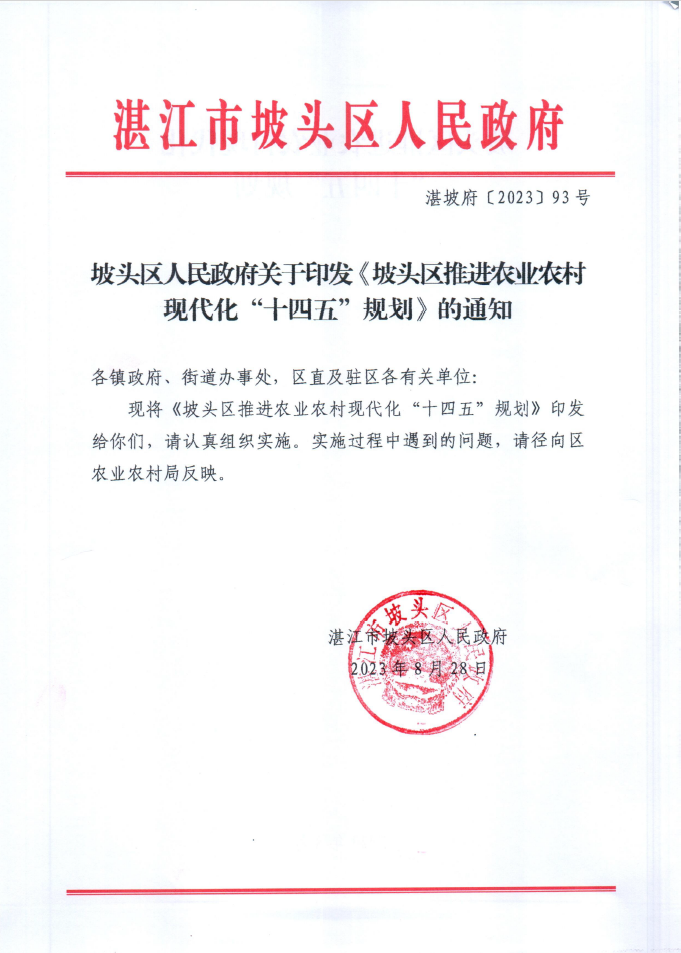 湛江市坡头区人民政府

湛坡府〔2023〕93号

坡头区人民政府关于印发《坡头区推进农业农村现代化“十四五”规划》的通知

各镇政府、街道办事处，区直及驻区各有关单位：

现将《坡头区推进农业农村现代化“十四五”规划》印发给你们，请认真组织实施。实施过程中遇到的问题，请径向区农业农村局反映。

湛江市坡头区人民政府
2023年8月28日

湛江市坡头区人民政府